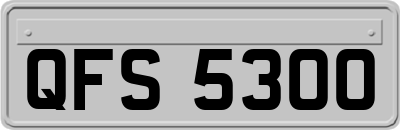 QFS 5300